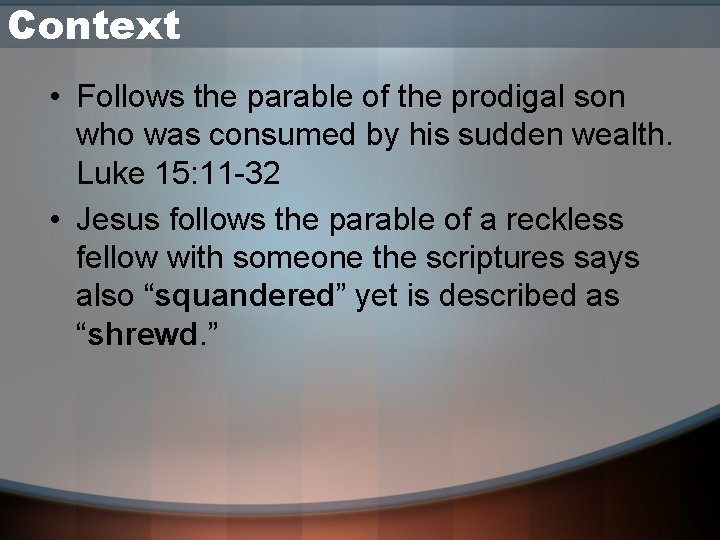 Context

• Follows the parable of the prodigal son who was consumed by his sudden wealth. Luke 15:11-32

• Jesus follows the parable of a reckless fellow with someone the scriptures says also “squandered” yet is described as “shrewd.”